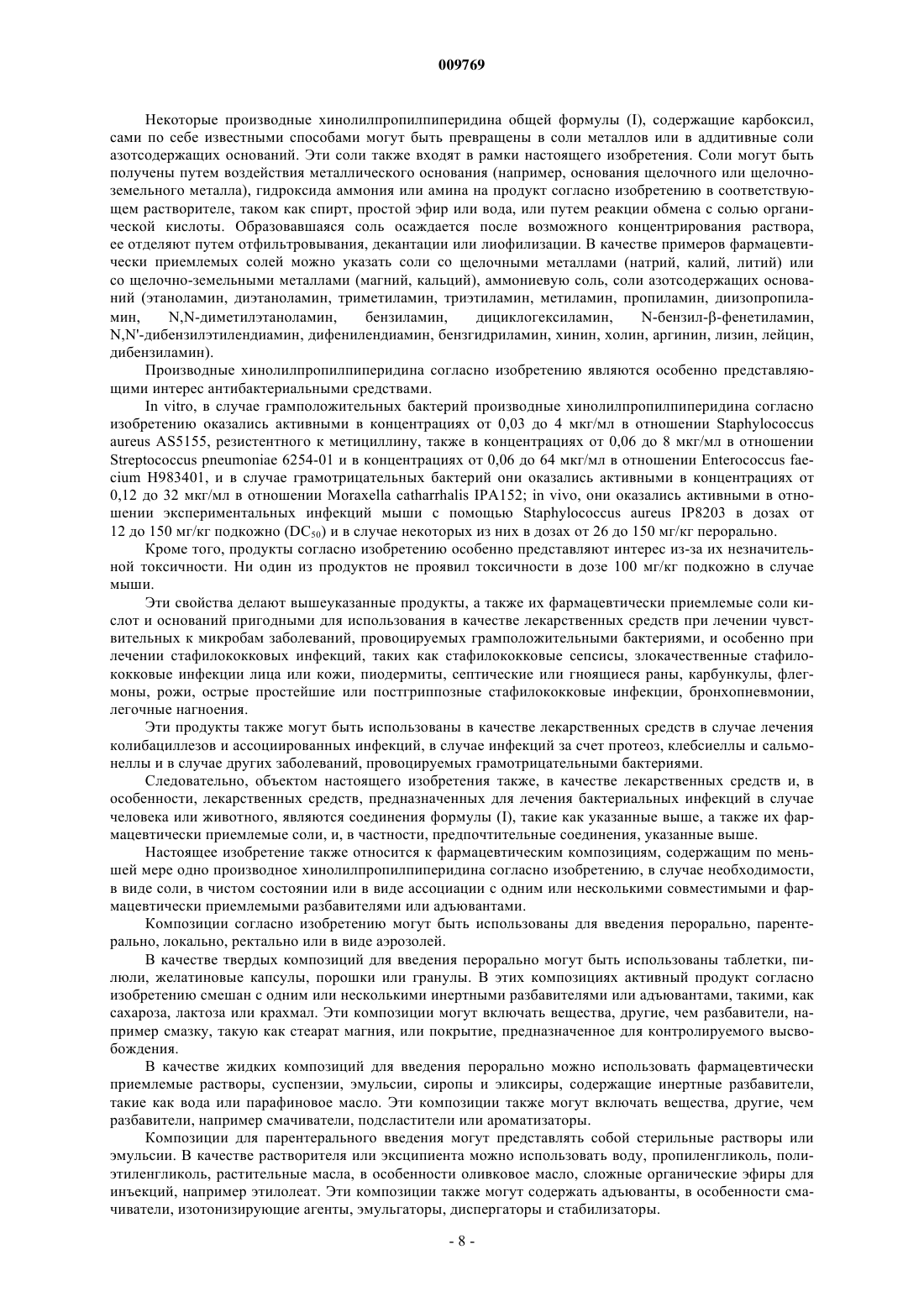 009769

Некоторые производные хинолилпропилпиперидина общей формулы (I), содержащие карбоксил, сами по себе известными способами могут быть превращены в соли металлов или в аддитивные соли азотсодержащих оснований. Эти соли также входят в рамки настоящего изобретения. Соли могут быть получены путем воздействия металлического основания (например, основания щелочного или щелочноземельного металла), гидроксида аммония или амина на продукт согласно изобретению в соответствующем растворителе, таком как спирт, простой эфир или вода, или путем реакции обмена с солью органической кислоты. Образовавшаяся соль осаждается после возможного концентрирования раствора, ее отделяют путем отфильтровывания, декантации или лиофилизации. В качестве примеров фармацевтически приемлемых солей можно указать соли со щелочными металлами (натрий, калий, литий) или со щелочно-земельными металлами (магний, кальций), аммониевую соль, соли азотсодержащих оснований (этаноламин, диэтаноламин, триметиламин, триэтиламин, метиламин, пропиламин, диизопропиламин, N,N-диметилэтаноламин, бензиламин, дициклогексиламин, N-бензил-β-фенетиламин, N,N'-дибензилэтилендиамин, дифенилендиамин, бензгидриламин, хинин, холин, аргинин, лизин, лейцин, дибензиламин).

Производные хинолилпропилпиперидина согласно изобретению являются особенно представляющими интерес антибактериальными средствами.

In vitro, в случае грамположительных бактерий производные хинолилпропилпиперидина согласно изобретению оказались активными в концентрациях от 0,03 до 4 мкг/мл в отношении Staphylococcus aureus AS5155, резистентного к метициллину, также в концентрациях от 0,06 до 8 мкг/мл в отношении Streptococcus pneumoniae 6254-01 и в концентрациях от 0,06 до 64 мкг/мл в отношении Enterococcus faecium H983401, и в случае грамотрицательных бактерий они оказались активными в концентрациях от 0,12 до 32 мкг/мл в отношении Moraxella catharrhalis IPA152; in vivo, они оказались активными в отношении экспериментальных инфекций мыши с помощью Staphylococcus aureus IP8203 в дозах от 12 до 150 мг/кг подкожно ($DC_{50}$) и в случае некоторых из них в дозах от 26 до 150 мг/кг перорально.

Кроме того, продукты согласно изобретению особенно представляют интерес из-за их незначительной токсичности. Ни один из продуктов не проявил токсичности в дозе 100 мг/кг подкожно в случае мыши.

Эти свойства делают вышеуказанные продукты, а также их фармацевтически приемлемые соли кислот и оснований пригодными для использования в качестве лекарственных средств при лечении чувствительных к микробам заболеваний, провоцируемых грамположительными бактериями, и особенно при лечении стафилококковых инфекций, таких как стафилококковые сепсисы, злокачественные стафилококковые инфекции лица или кожи, пиодермиты, септические или гноящиеся раны, карбункулы, флегмоны, рожи, острые простейшие или постгриппозные стафилококковые инфекции, бронхопневмонии, легочные нагноения.

Эти продукты также могут быть использованы в качестве лекарственных средств в случае лечения колибациллезов и ассоциированных инфекций, в случае инфекций за счет протеоз, клебсиеллы и сальмонеллы и в случае других заболеваний, провоцируемых грамотрицательными бактериями.

Следовательно, объектом настоящего изобретения также, в качестве лекарственных средств и, в особенности, лекарственных средств, предназначенных для лечения бактериальных инфекций в случае человека или животного, являются соединения формулы (I), такие как указанные выше, а также их фармацевтически приемлемые соли, и, в частности, предпочтительные соединения, указанные выше.

Настоящее изобретение также относится к фармацевтическим композициям, содержащим по меньшей мере одно производное хинолилпропилпиперидина согласно изобретению, в случае необходимости, в виде соли, в чистом состоянии или в виде ассоциации с одним или несколькими совместимыми и фармацевтически приемлемыми разбавителями или адъювантами.

Композиции согласно изобретению могут быть использованы для введения перорально, парентерально, локально, ректально или в виде аэрозолей.

В качестве твердых композиций для введения перорально могут быть использованы таблетки, пилюли, желатиновые капсулы, порошки или гранулы. В этих композициях активный продукт согласно изобретению смешан с одним или несколькими инертными разбавителями или адъювантами, такими, как сахароза, лактоза или крахмал. Эти композиции могут включать вещества, другие, чем разбавители, например смазку, такую как стеарат магния, или покрытие, предназначенное для контролируемого высвобождения.

В качестве жидких композиций для введения перорально можно использовать фармацевтически приемлемые растворы, суспензии, эмульсии, сиропы и эликсиры, содержащие инертные разбавители, такие как вода или парафиновое масло. Эти композиции также могут включать вещества, другие, чем разбавители, например смачиватели, подсластители или ароматизаторы.

Композиции для парентерального введения могут представлять собой стерильные растворы или эмульсии. В качестве растворителя или эксципиента можно использовать воду, пропиленгликоль, полиэтиленгликоль, растительные масла, в особенности оливковое масло, сложные органические эфиры для инъекций, например этилолеат. Эти композиции также могут содержать адъюванты, в особенности смачиватели, изотонизирующие агенты, эмульгаторы, диспергаторы и стабилизаторы.

- 8 -